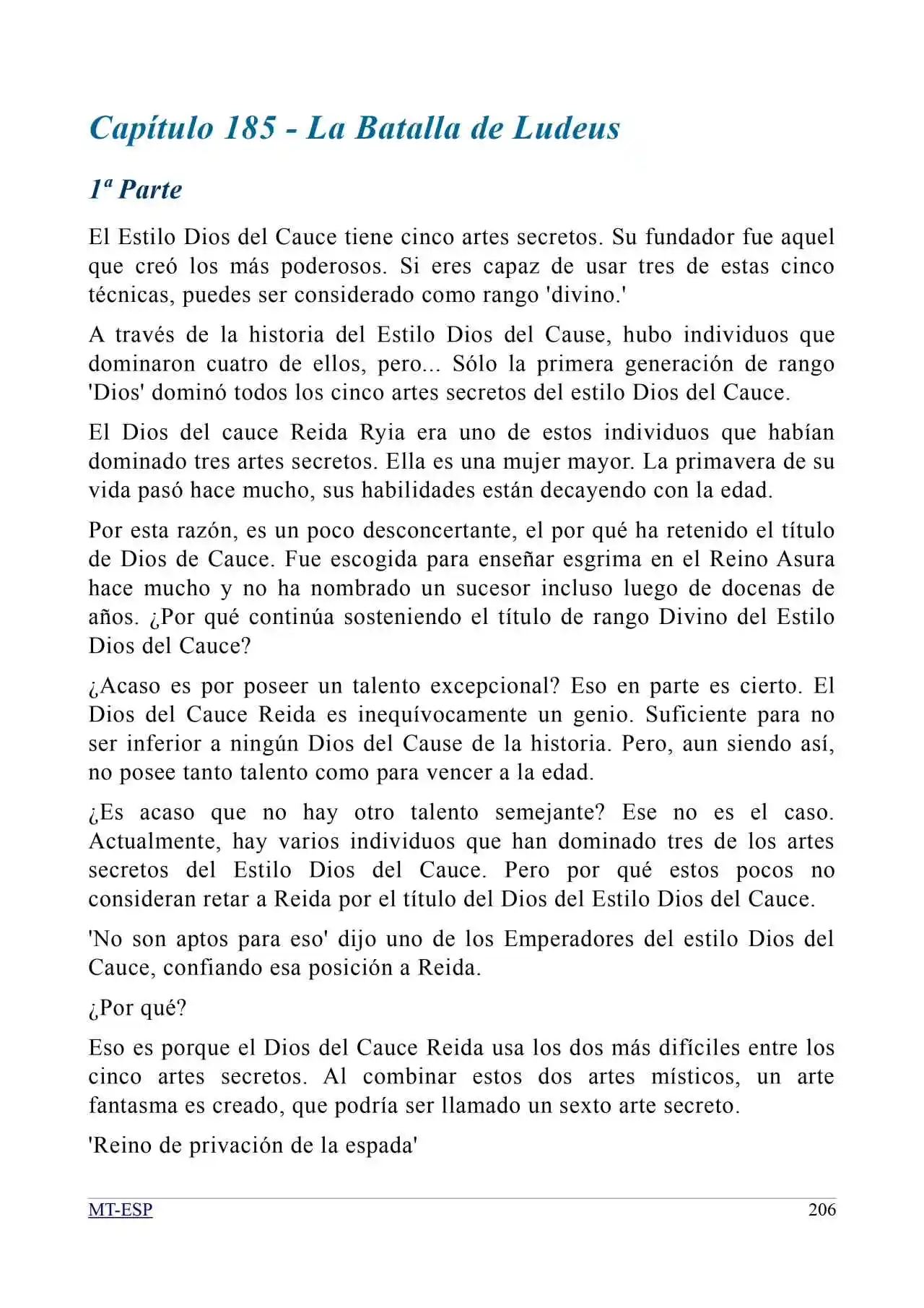 Capítulo 185 - La Batalla de Ludeus

1ª Parte

El Estilo Dios del Cauce tiene cinco artes secretos. Su fundador fue aquel que creó los más poderosos. Si eres capaz de usar tres de estas cinco técnicas, puedes ser considerado como rango 'divino.'

A través de la historia del Estilo Dios del Cause, hubo individuos que dominaron cuatro de ellos, pero... Sólo la primera generación de rango 'Dios' dominó todos los cinco artes secretos del estilo Dios del Cauce.

El Dios del cauce Reida Ryia era uno de estos individuos que habían dominado tres artes secretos. Ella es una mujer mayor. La primavera de su vida pasó hace mucho, sus habilidades están decayendo con la edad.

Por esta razón, es un poco desconcertante, el por qué ha retenido el título de Dios de Cauce. Fue escogida para enseñar esgrima en el Reino Asura hace mucho y no ha nombrado un sucesor incluso luego de docenas de años. ¿Por qué continúa sosteniendo el título de rango Divino del Estilo Dios del Cauce?

¿Acaso es por poseer un talento excepcional? Eso en parte es cierto. El Dios del Cauce Reida es inequívocamente un genio. Suficiente para no ser inferior a ningún Dios del Cause de la historia. Pero, aun siendo así, no posee tanto talento como para vencer a la edad.

¿Es acaso que no hay otro talento semejante? Ese no es el caso. Actualmente, hay varios individuos que han dominado tres de los artes secretos del Estilo Dios del Cauce. Pero por qué estos pocos no consideran retar a Reida por el título del Dios del Estilo Dios del Cauce.

'No son aptos para eso' dijo uno de los Emperadores del estilo Dios del Cauce, confiando esa posición a Reida.

¿Por qué?

Eso es porque el Dios del Cauce Reida usa los dos más difíciles entre los cinco artes secretos. Al combinar estos dos artes místicos, un arte fantasma es creado, que podría ser llamado un sexto arte secreto.

'Reino de privación de la espada'

MT-ESP 206